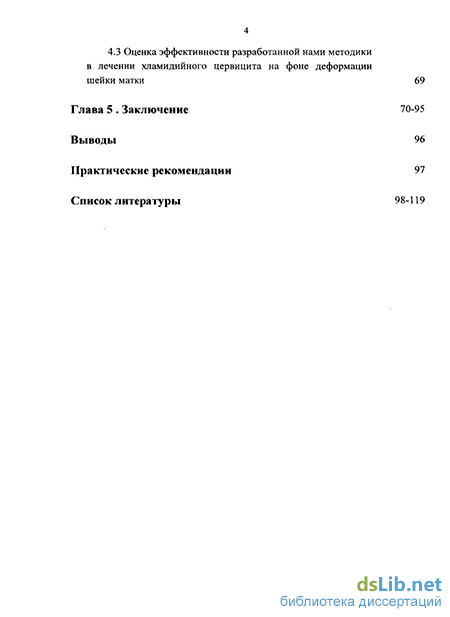 4

4.3 Оценка эффективности разработанной нами методики в лечении хламидийного цервицита на фоне деформации шейки матки 69

Глава 5 . Заключение 70-95

Выводы 96

Практические рекомендации 97

Список литературы 98-119

dsLib.net
библиотека диссертаций